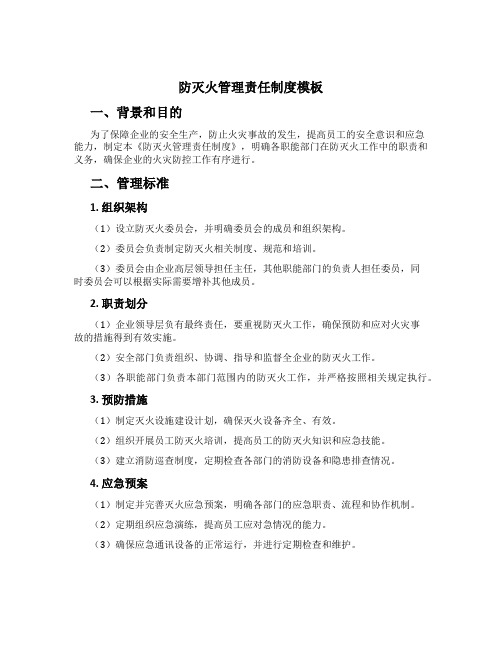 防灭火管理责任制度模板

一、背景和目的

为了保障企业的安全生产，防止火灾事故的发生，提高员工的安全意识和应急能力，制定本《防灭火管理责任制度》，明确各职能部门在防灭火工作中的职责和义务，确保企业的火灾防控工作有序进行。

二、管理标准

1. 组织架构

（1）设立防灭火委员会，并明确委员会的成员和组织架构。

（2）委员会负责制定防灭火相关制度、规范和培训。

（3）委员会由企业高层领导担任主任，其他职能部门的负责人担任委员，同时委员会可以根据实际需要增补其他成员。

2. 职责划分

（1）企业领导层负有最终责任，要重视防灭火工作，确保预防和应对火灾事故的措施得到有效实施。

（2）安全部门负责组织、协调、指导和监督全企业的防灭火工作。

（3）各职能部门负责本部门范围内的防灭火工作，并严格按照相关规定执行。

3. 预防措施

（1）制定灭火设施建设计划，确保灭火设备齐全、有效。

（2）组织开展员工防灭火培训，提高员工的防灭火知识和应急技能。

（3）建立消防巡查制度，定期检查各部门的消防设备和隐患排查情况。

4. 应急预案

（1）制定并完善灭火应急预案，明确各部门的应急职责、流程和协作机制。

（2）定期组织应急演练，提高员工应对急情况的能力。

（3）确保应急通讯设备的正常运行，并进行定期检查和维护。